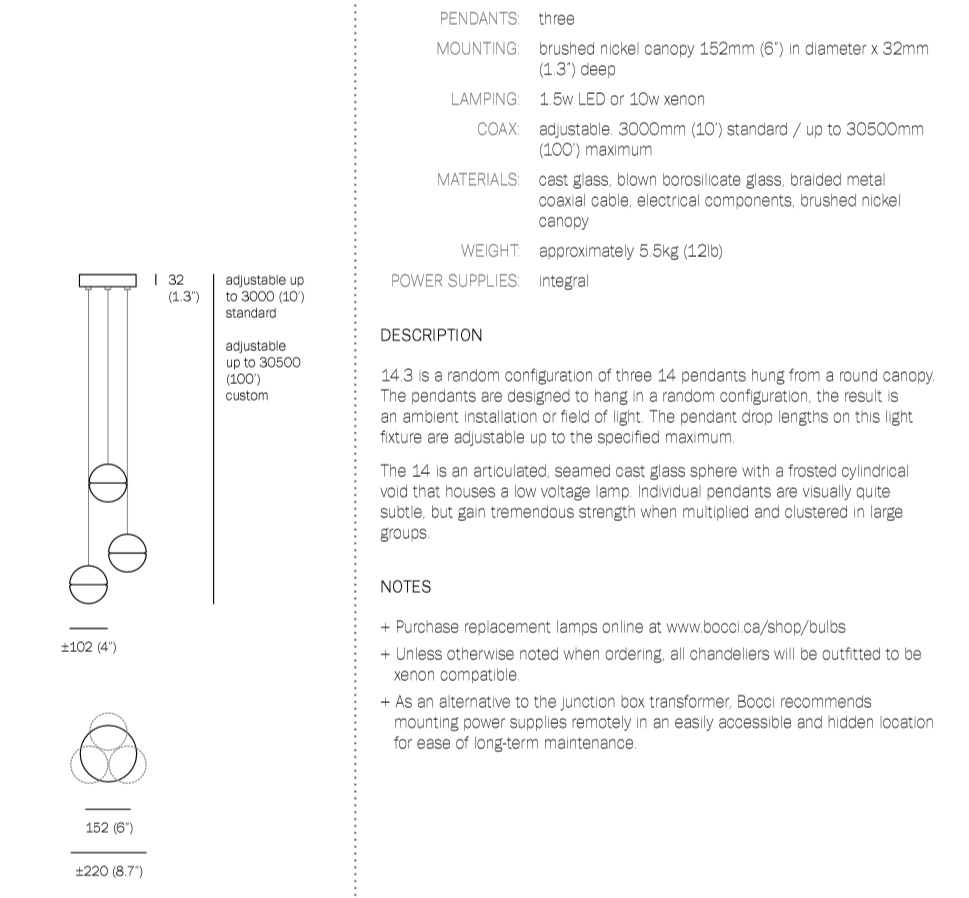 32
(1.3")

adjustable up to 3000 (10') standard

adjustable up to 30500 (100') custom

±102 (4")

152 (6")

±220 (8.7")

PENDANTS: three
MOUNTING: brushed nickel canopy 152mm (6") in diameter x 32mm (1.3") deep
LAMPING: 1.5w LED or 10w xenon
COAX: adjustable. 3000mm (10') standard / up to 30500mm (100') maximum
MATERIALS: cast glass, blown borosilicate glass, braided metal coaxial cable, electrical components, brushed nickel canopy
WEIGHT: approximately 5.5kg (12lb)
POWER SUPPLIES: integral

DESCRIPTION

14.3 is a random configuration of three 14 pendants hung from a round canopy. The pendants are designed to hang in a random configuration, the result is an ambient installation or field of light. The pendant drop lengths on this light fixture are adjustable up to the specified maximum.

The 14 is an articulated, seamed cast glass sphere with a frosted cylindrical void that houses a low voltage lamp. Individual pendants are visually quite subtle, but gain tremendous strength when multiplied and clustered in large groups.

NOTES

+ Purchase replacement lamps online at www.bocci.ca/shop/bulbs
+ Unless otherwise noted when ordering, all chandeliers will be outfitted to be xenon compatible.
+ As an alternative to the junction box transformer, Bocci recommends mounting power supplies remotely in an easily accessible and hidden location for ease of long-term maintenance.